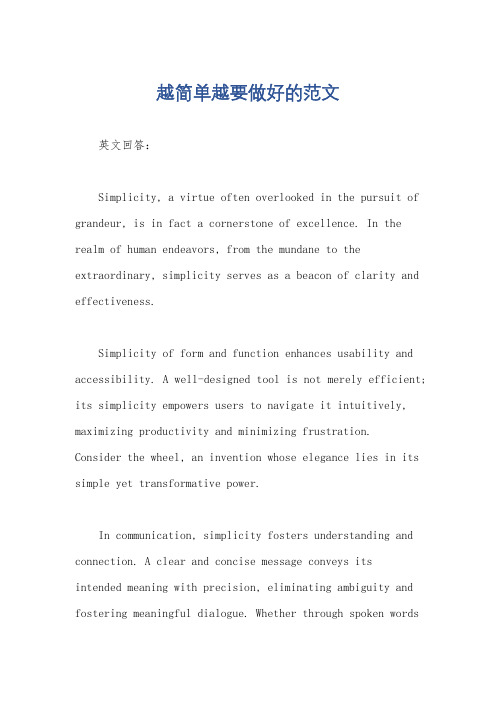 越简单越要做好的范文

英文回答：

Simplicity, a virtue often overlooked in the pursuit of grandeur, is in fact a cornerstone of excellence. In the realm of human endeavors, from the mundane to the extraordinary, simplicity serves as a beacon of clarity and effectiveness.

Simplicity of form and function enhances usability and accessibility. A well-designed tool is not merely efficient; its simplicity empowers users to navigate it intuitively, maximizing productivity and minimizing frustration. Consider the wheel, an invention whose elegance lies in its simple yet transformative power.

In communication, simplicity fosters understanding and connection. A clear and concise message conveys its intended meaning with precision, eliminating ambiguity and fostering meaningful dialogue. Whether through spoken words